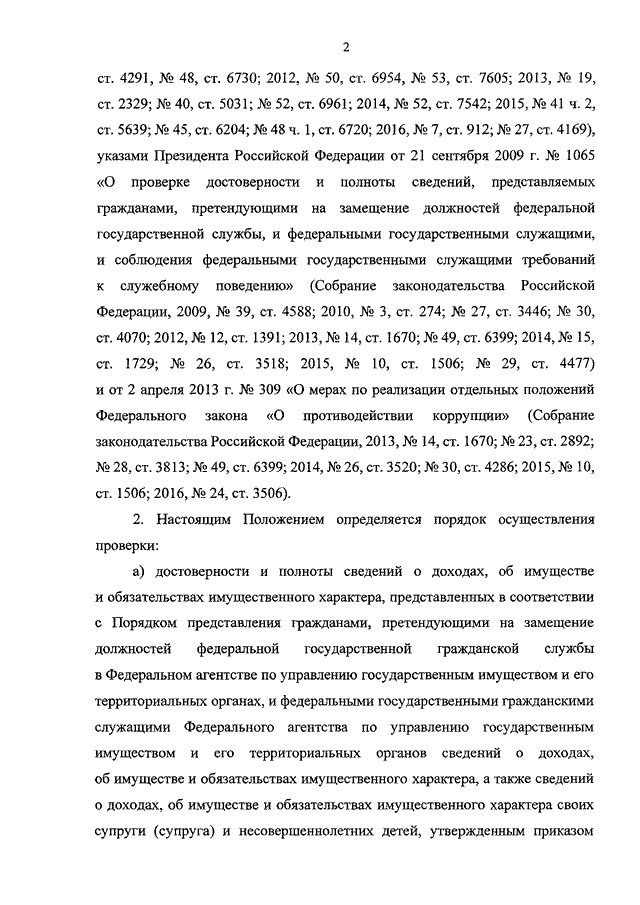 2

ст. 4291, № 48, ст. 6730; 2012, № 50, ст. 6954, № 53, ст. 7605; 2013, № 19, ст. 2329; № 40, ст. 5031; № 52, ст. 6961; 2014, № 52, ст. 7542; 2015, № 41 ч. 2, ст. 5639; № 45, ст. 6204; № 48 ч. 1, ст. 6720; 2016, № 7, ст. 912; № 27, ст. 4169), указами Президента Российской Федерации от 21 сентября 2009 г. № 1065 «О проверке достоверности и полноты сведений, представляемых гражданами, претендующими на замещение должностей федеральной государственной службы, и федеральными государственными служащими, и соблюдения федеральными государственными служащими требований к служебному поведению» (Собрание законодательства Российской Федерации, 2009, № 39, ст. 4588; 2010, № 3, ст. 274; № 27, ст. 3446; № 30, ст. 4070; 2012, № 12, ст. 1391; 2013, № 14, ст. 1670; № 49, ст. 6399; 2014, № 15, ст. 1729; № 26, ст. 3518; 2015, № 10, ст. 1506; № 29, ст. 4477) и от 2 апреля 2013 г. № 309 «О мерах по реализации отдельных положений Федерального закона «О противодействии коррупции» (Собрание законодательства Российской Федерации, 2013, № 14, ст. 1670; № 23, ст. 2892; № 28, ст. 3813; № 49, ст. 6399; 2014, № 26, ст. 3520; № 30, ст. 4286; 2015, № 10, ст. 1506; 2016, № 24, ст. 3506).

2. Настоящим Положением определяется порядок осуществления проверки:

а) достоверности и полноты сведений о доходах, об имуществе и обязательствах имущественного характера, представленных в соответствии с Порядком представления гражданами, претендующими на замещение должностей федеральной государственной гражданской службы в Федеральном агентстве по управлению государственным имуществом и его территориальных органах, и федеральными государственными гражданскими служащими Федерального агентства по управлению государственным имуществом и его территориальных органов сведений о доходах, об имуществе и обязательствах имущественного характера, а также сведений о доходах, об имуществе и обязательствах имущественного характера своих супруги (супруга) и несовершеннолетних детей, утвержденным приказом